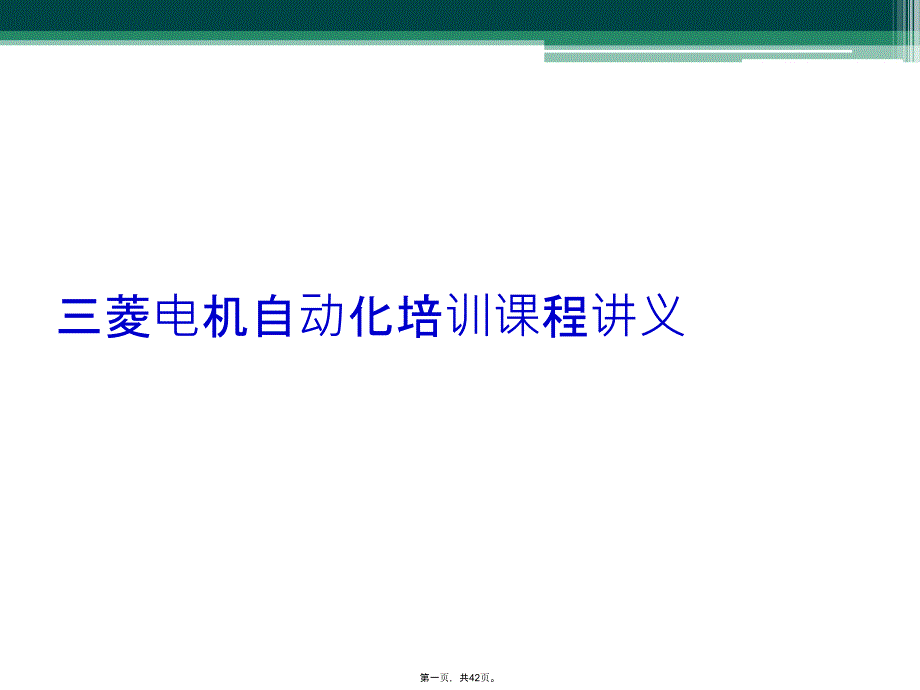 三菱电机自动化培训课程讲义

第一页，共42页。